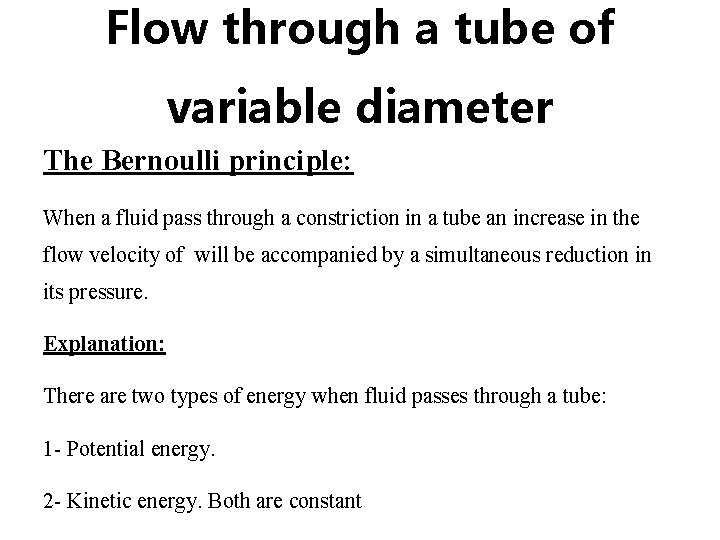 Flow through a tube of variable diameter

The Bernoulli principle:

When a fluid pass through a constriction in a tube an increase in the flow velocity of will be accompanied by a simultaneous reduction in its pressure.

Explanation:

There are two types of energy when fluid passes through a tube:

1- Potential energy.

2- Kinetic energy. Both are constant